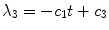 $\lambda_3 = -c_1 t + c_3$